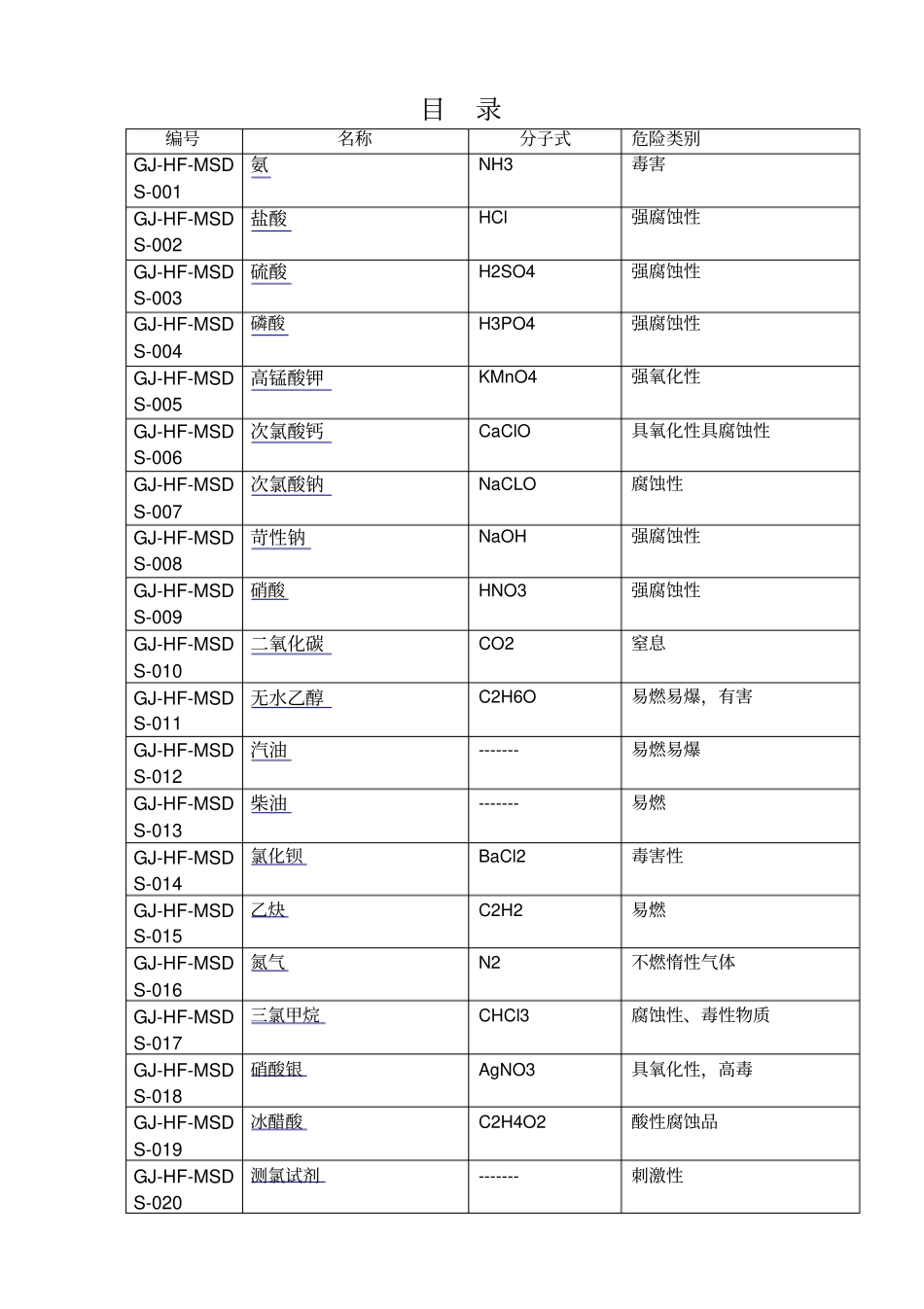 目 录

| 编号 | 名称 | 分子式 | 危险类别 |
|---|---|---|---|
| GJ-HF-MSDS-001 | 氨 | NH3 | 毒害 |
| GJ-HF-MSDS-002 | 盐酸 | HCl | 强腐蚀性 |
| GJ-HF-MSDS-003 | 硫酸 | H2SO4 | 强腐蚀性 |
| GJ-HF-MSDS-004 | 磷酸 | H3PO4 | 强腐蚀性 |
| GJ-HF-MSDS-005 | 高锰酸钾 | KMnO4 | 强氧化性 |
| GJ-HF-MSDS-006 | 次氯酸钙 | CaClO | 具氧化性具腐蚀性 |
| GJ-HF-MSDS-007 | 次氯酸钠 | NaCLO | 腐蚀性 |
| GJ-HF-MSDS-008 | 苛性钠 | NaOH | 强腐蚀性 |
| GJ-HF-MSDS-009 | 硝酸 | HNO3 | 强腐蚀性 |
| GJ-HF-MSDS-010 | 二氧化碳 | CO2 | 窒息 |
| GJ-HF-MSDS-011 | 无水乙醇 | C2H6O | 易燃易爆，有害 |
| GJ-HF-MSDS-012 | 汽油 | ------- | 易燃易爆 |
| GJ-HF-MSDS-013 | 柴油 | ------- | 易燃 |
| GJ-HF-MSDS-014 | 氯化钡 | BaCl2 | 毒害性 |
| GJ-HF-MSDS-015 | 乙炔 | C2H2 | 易燃 |
| GJ-HF-MSDS-016 | 氮气 | N2 | 不燃惰性气体 |
| GJ-HF-MSDS-017 | 三氯甲烷 | CHCl3 | 腐蚀性、毒性物质 |
| GJ-HF-MSDS-018 | 硝酸银 | AgNO3 | 具氧化性，高毒 |
| GJ-HF-MSDS-019 | 冰醋酸 | C2H4O2 | 酸性腐蚀品 |
| GJ-HF-MSDS-020 | 测氯试剂 | ------- | 刺激性 |